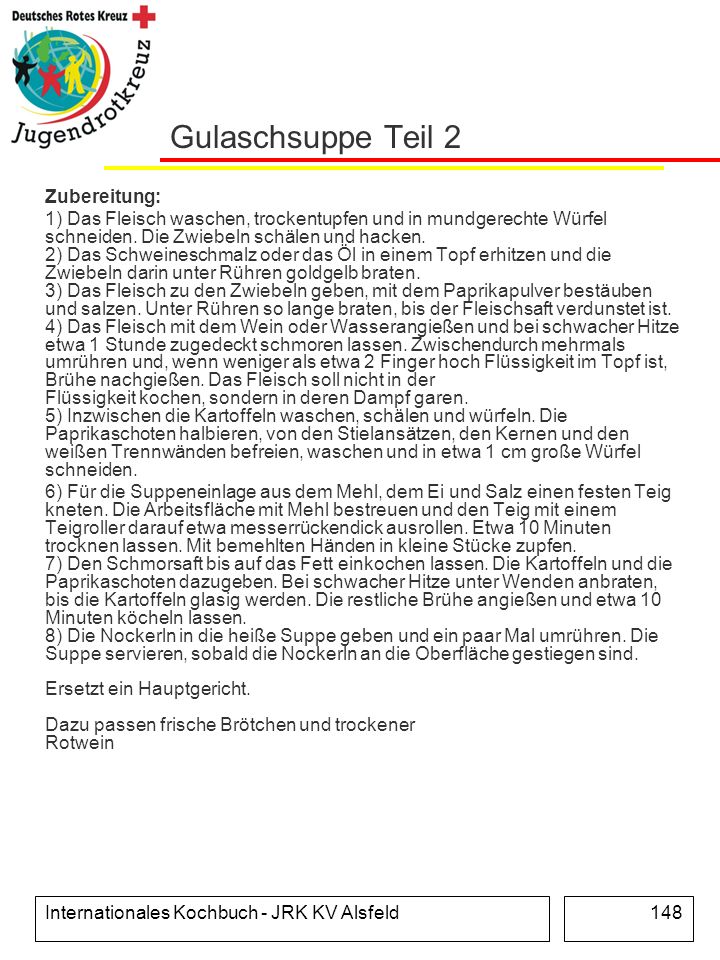 Deutsches Rotes Kreuz

Jugendrotkreuz

Gulaschsuppe Teil 2

Zubereitung:

1) Das Fleisch waschen, trockentupfen und in mundgerechte Würfel schneiden. Die Zwiebeln schälen und hacken.
2) Das Schweineschmalz oder das Öl in einem Topf erhitzen und die Zwiebeln darin unter Rühren goldgelb braten.
3) Das Fleisch zu den Zwiebeln geben, mit dem Paprikapulver bestäuben und salzen. Unter Rühren so lange braten, bis der Fleischsaft verdunstet ist.
4) Das Fleisch mit dem Wein oder Wasserangießen und bei schwacher Hitze etwa 1 Stunde zugedeckt schmoren lassen. Zwischendurch mehrmals umrühren und, wenn weniger als etwa 2 Finger hoch Flüssigkeit im Topf ist, Brühe nachgießen. Das Fleisch soll nicht in der Flüssigkeit kochen, sondern in deren Dampf garen.
5) Inzwischen die Kartoffeln waschen, schälen und würfeln. Die Paprikaschoten halbieren, von den Stielansätzen, den Kernen und den weißen Trennwänden befreien, waschen und in etwa 1 cm große Würfel schneiden.

6) Für die Suppeneinlage aus dem Mehl, dem Ei und Salz einen festen Teig kneten. Die Arbeitsfläche mit Mehl bestreuen und den Teig mit einem Teigroller darauf etwa messerrückendick ausrollen. Etwa 10 Minuten trocknen lassen. Mit bemehlten Händen in kleine Stücke zupfen.
7) Den Schmorsaft bis auf das Fett einkochen lassen. Die Kartoffeln und die Paprikaschoten dazugeben. Bei schwacher Hitze unter Wenden anbraten, bis die Kartoffeln glasig werden. Die restliche Brühe angießen und etwa 10 Minuten köcheln lassen.
8) Die Nockerln in die heiße Suppe geben und ein paar Mal umrühren. Die Suppe servieren, sobald die Nockerln an die Oberfläche gestiegen sind.

Ersetzt ein Hauptgericht.

Dazu passen frische Brötchen und trockener Rotwein

Internationales Kochbuch - JRK KV Alsfeld

148